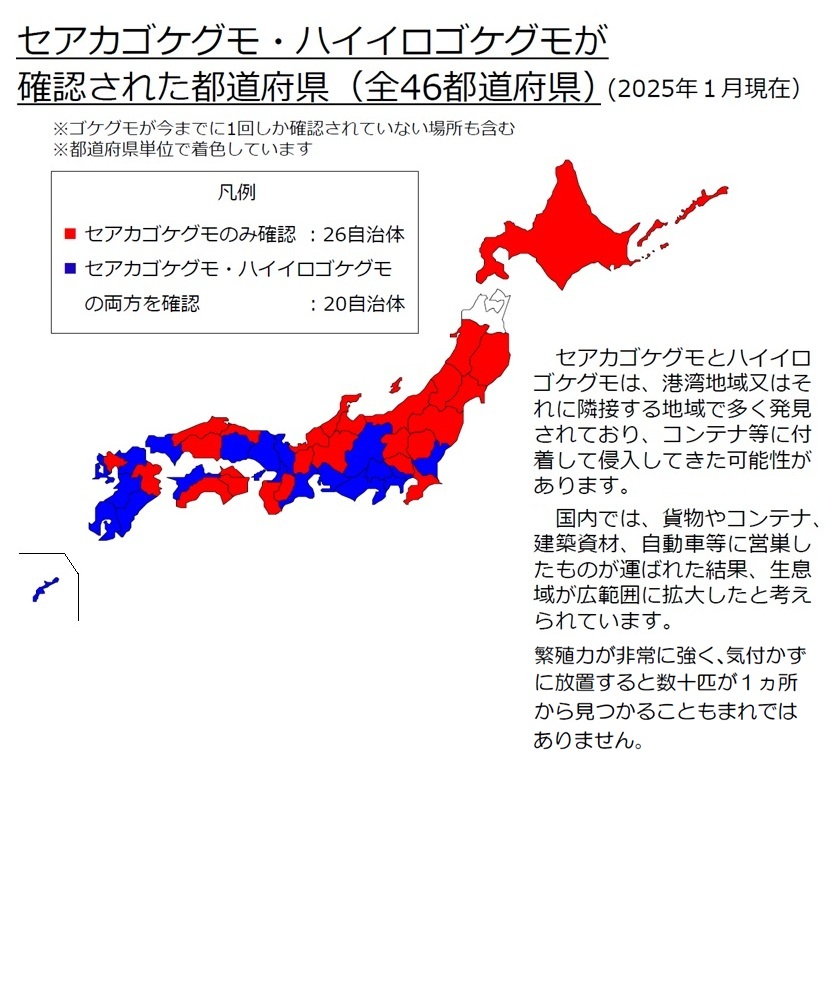 セアカゴケグモ・ハイイロゴケグモが確認された都道府県（全46都道府県）(2025年１月現在)

※ゴケグモが今までに1回しか確認されていない場所も含む
※都道府県単位で着色しています

凡例
■ セアカゴケグモのみ確認 ：26自治体
■ セアカゴケグモ・ハイイロゴケグモの両方を確認 ：20自治体

セアカゴケグモとハイイロゴケグモは、港湾地域又はそれに隣接する地域で多く発見されており、コンテナ等に付着して侵入してきた可能性があります。

国内では、貨物やコンテナ、建築資材、自動車等に営巣したものが運ばれた結果、生息域が広範囲に拡大したと考えられています。

繁殖力が非常に強く､気付かずに放置すると数十匹が１ヵ所から見つかることもまれではありません。